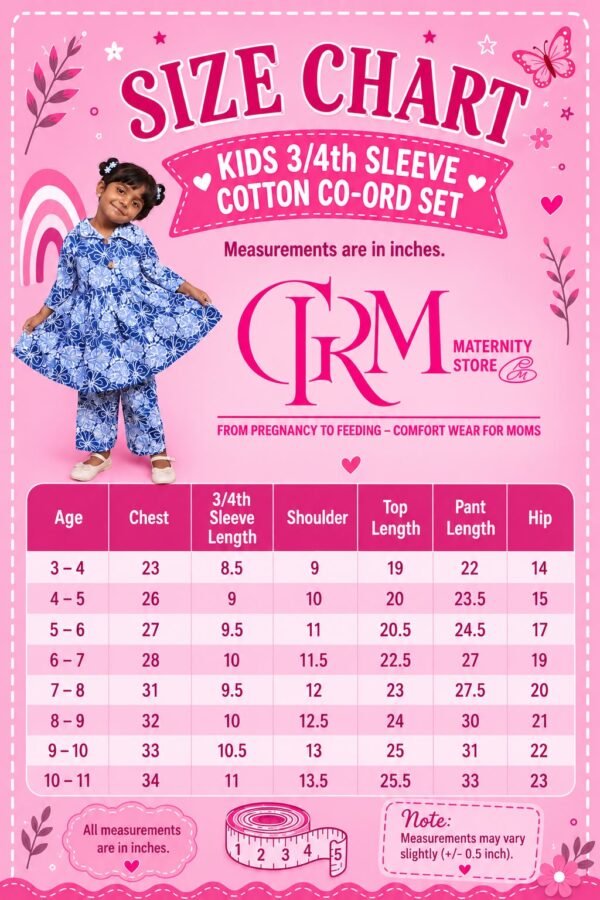 SIZE CHART

KIDS 3/4th SLEEVE COTTON CO-ORD SET

Measurements are in inches.

CRM

MATERNITY STORE

CM

FROM PREGNANCY TO FEEDING – COMFORT WEAR FOR MOMS

| Age | Chest | 3/4th Sleeve Length | Shoulder | Top Length | Pant Length | Hip |
|---|---|---|---|---|---|---|
| 3 – 4 | 23 | 8.5 | 9 | 19 | 22 | 14 |
| 4 – 5 | 26 | 9 | 10 | 20 | 23.5 | 15 |
| 5 – 6 | 27 | 9.5 | 11 | 20.5 | 24.5 | 17 |
| 6 – 7 | 28 | 10 | 11.5 | 22.5 | 27 | 19 |
| 7 – 8 | 31 | 9.5 | 12 | 23 | 27.5 | 20 |
| 8 – 9 | 32 | 10 | 12.5 | 24 | 30 | 21 |
| 9 – 10 | 33 | 10.5 | 13 | 25 | 31 | 22 |
| 10 – 11 | 34 | 11 | 13.5 | 25.5 | 33 | 23 |

All measurements are in inches.

1 2 3 4 5

Note:
Measurements may vary slightly (+/- 0.5 inch).